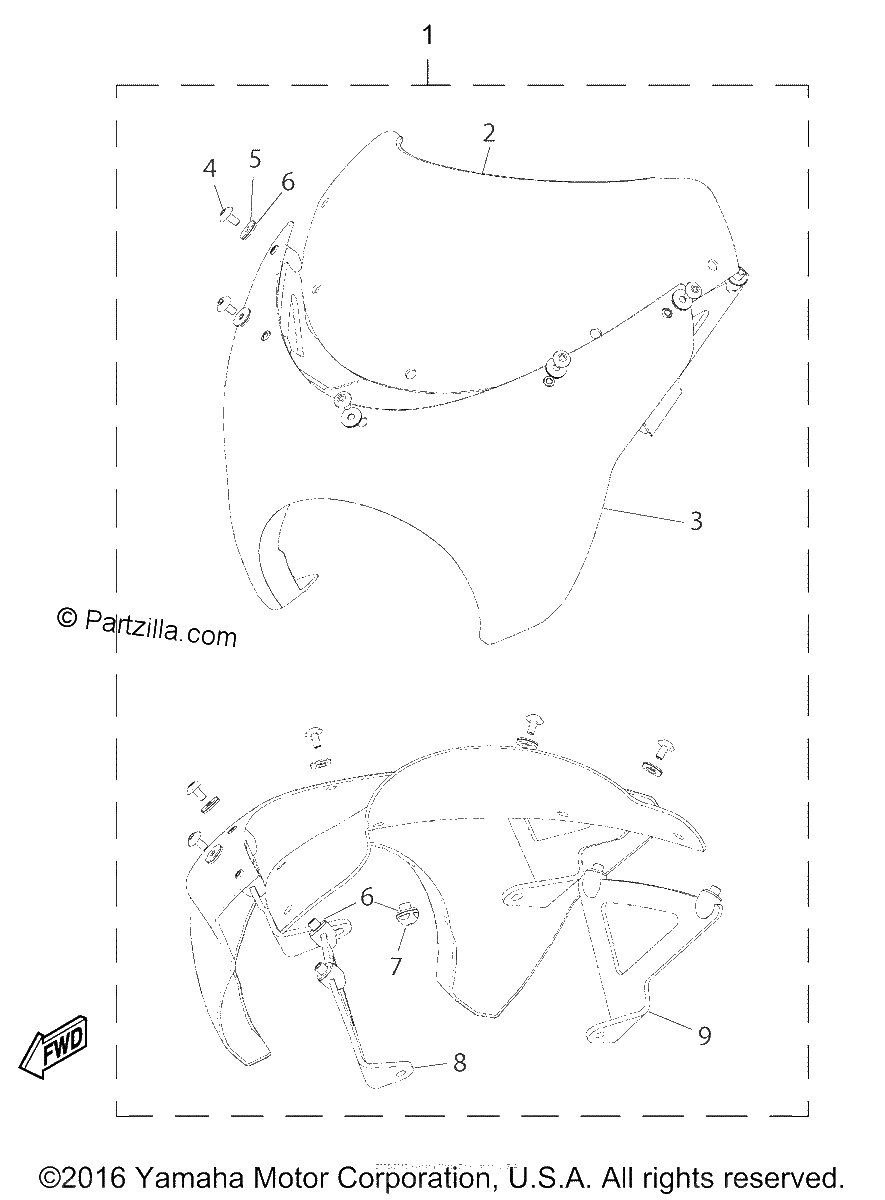 1

2

4 5 6

3

© Partzilla.com

6

7

FWD

8

9

©2016 Yamaha Motor Corporation, U.S.A. All rights reserved.